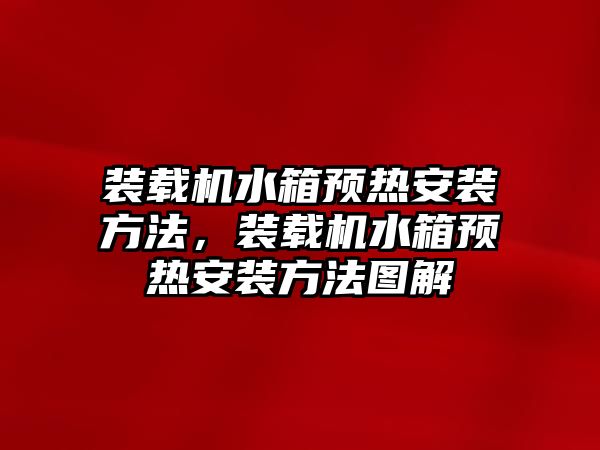 装载机水箱预热安装方法，装载机水箱预热安装方法图解